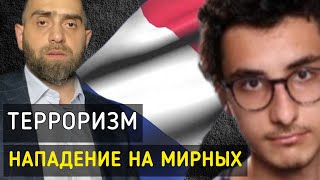 ТЕРРОРИЗМ

НАПАДЕНИЕ НА МИРНЫХ